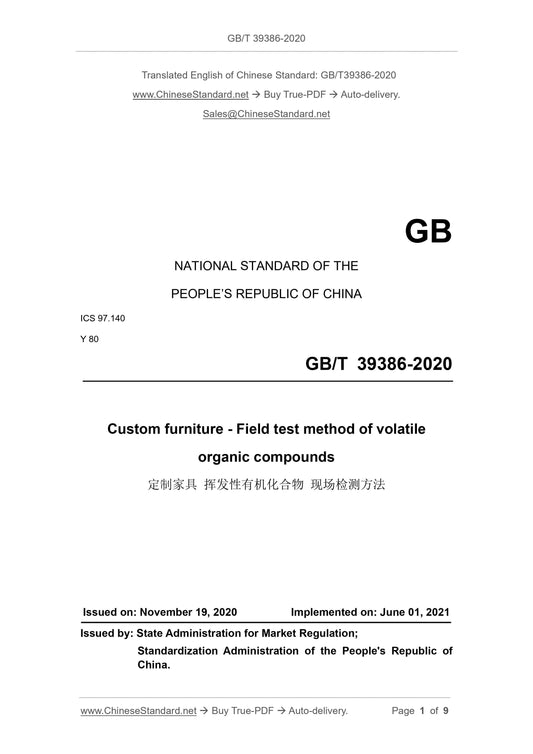 GB/T 39386-2020

Translated English of Chinese Standard: GB/T39386-2020

www.ChineseStandard.net → Buy True-PDF → Auto-delivery.

Sales@ChineseStandard.net

GB

NATIONAL STANDARD OF THE

PEOPLE'S REPUBLIC OF CHINA

ICS 97.140

Y 80

GB/T 39386-2020

Custom furniture - Field test method of volatile organic compounds

定制家具 挥发性有机化合物 现场检测方法

Issued on: November 19, 2020 Implemented on: June 01, 2021

Issued by: State Administration for Market Regulation;

Standardization Administration of the People's Republic of China.

www.ChineseStandard.net → Buy True-PDF → Auto-delivery. Page 1 of 9